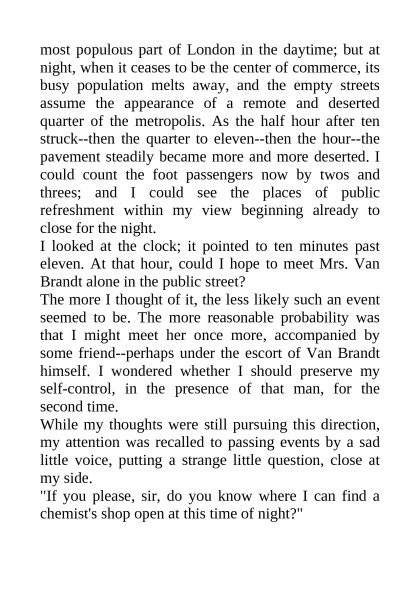 most populous part of London in the daytime; but at night, when it ceases to be the center of commerce, its busy population melts away, and the empty streets assume the appearance of a remote and deserted quarter of the metropolis. As the half hour after ten struck--then the quarter to eleven--then the hour--the pavement steadily became more and more deserted. I could count the foot passengers now by twos and threes; and I could see the places of public refreshment within my view beginning already to close for the night.
I looked at the clock; it pointed to ten minutes past eleven. At that hour, could I hope to meet Mrs. Van Brandt alone in the public street?
The more I thought of it, the less likely such an event seemed to be. The more reasonable probability was that I might meet her once more, accompanied by some friend--perhaps under the escort of Van Brandt himself. I wondered whether I should preserve my self-control, in the presence of that man, for the second time.
While my thoughts were still pursuing this direction, my attention was recalled to passing events by a sad little voice, putting a strange little question, close at my side.
"If you please, sir, do you know where I can find a chemist's shop open at this time of night?"